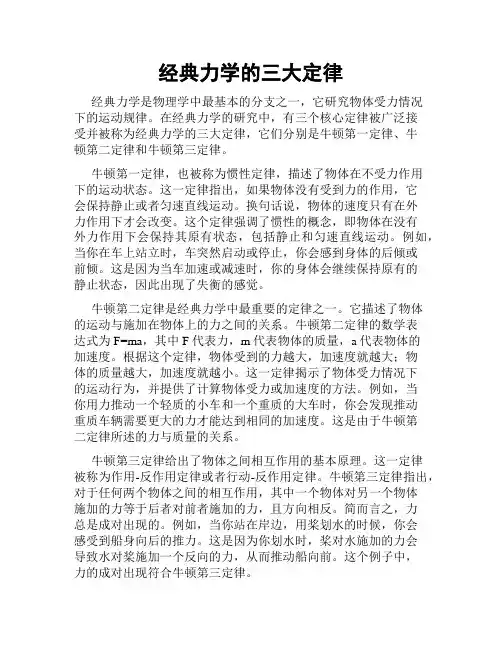 经典力学的三大定律

经典力学是物理学中最基本的分支之一，它研究物体受力情况下的运动规律。在经典力学的研究中，有三个核心定律被广泛接受并被称为经典力学的三大定律，它们分别是牛顿第一定律、牛顿第二定律和牛顿第三定律。

牛顿第一定律，也被称为惯性定律，描述了物体在不受力作用下的运动状态。这一定律指出，如果物体没有受到力的作用，它会保持静止或者匀速直线运动。换句话说，物体的速度只有在外力作用下才会改变。这个定律强调了惯性的概念，即物体在没有外力作用下会保持其原有状态，包括静止和匀速直线运动。例如，当你在车上站立时，车突然启动或停止，你会感到身体的后倾或前倾。这是因为当车加速或减速时，你的身体会继续保持原有的静止状态，因此出现了失衡的感觉。

牛顿第二定律是经典力学中最重要的定律之一。它描述了物体的运动与施加在物体上的力之间的关系。牛顿第二定律的数学表达式为 $F=ma$，其中 F 代表力，m 代表物体的质量，a 代表物体的加速度。根据这个定律，物体受到的力越大，加速度就越大；物体的质量越大，加速度就越小。这一定律揭示了物体受力情况下的运动行为，并提供了计算物体受力或加速度的方法。例如，当你用力推动一个轻质的小车和一个重质的大车时，你会发现推动重质车辆需要更大的力才能达到相同的加速度。这是由于牛顿第二定律所述的力与质量的关系。

牛顿第三定律给出了物体之间相互作用的基本原理。这一定律被称为作用-反作用定律或者行动-反作用定律。牛顿第三定律指出，对于任何两个物体之间的相互作用，其中一个物体对另一个物体施加的力等于后者对前者施加的力，且方向相反。简而言之，力总是成对出现的。例如，当你站在岸边，用桨划水的时候，你会感受到船身向后的推力。这是因为你划水时，桨对水施加的力会导致水对桨施加一个反向的力，从而推动船向前。这个例子中，力的成对出现符合牛顿第三定律。